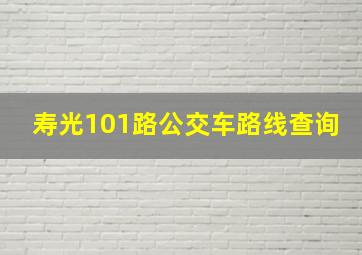 寿光101路公交车路线查询